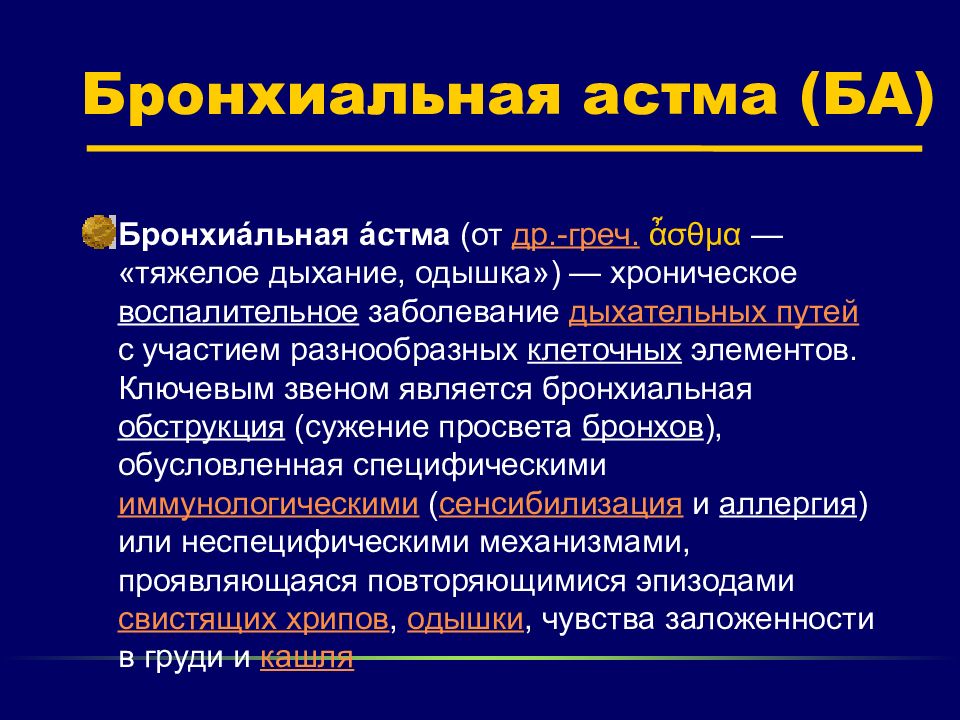 Бронхиальная астма (БА)

Бронхиа́льная а́стма (от др.-греч. ἆσθμα — «тяжелое дыхание, одышка») — хроническое воспалительное заболевание дыхательных путей с участием разнообразных клеточных элементов. Ключевым звеном является бронхиальная обструкция (сужение просвета бронхов), обусловленная специфическими иммунологическими (сенсибилизация и аллергия) или неспецифическими механизмами, проявляющаяся повторяющимися эпизодами свистящих хрипов, одышки, чувства заложенности в груди и кашля